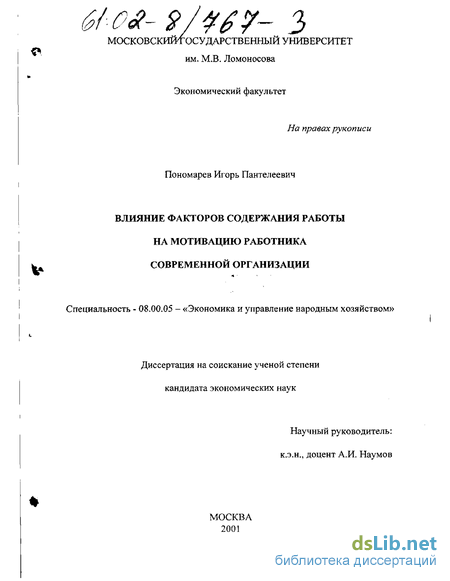 61:02-8/767-3

МОСКОВСКИЙ ГОСУДАРСТВЕННЫЙ УНИВЕРСИТЕТ
им. М.В. Ломоносова

Экономический факультет

На правах рукописи

Пономарев Игорь Пантелеевич

ВЛИЯНИЕ ФАКТОРОВ СОДЕРЖАНИЯ РАБОТЫ
НА МОТИВАЦИЮ РАБОТНИКА
СОВРЕМЕННОЙ ОРГАНИЗАЦИИ

Специальность - 08.00.05 – «Экономика и управление народным хозяйством»

Диссертация на соискание ученой степени
кандидата экономических наук

Научный руководитель:
к.э.н., доцент А.И. Наумов

МОСКВА
2001

dsLib.net
библиотека диссертаций